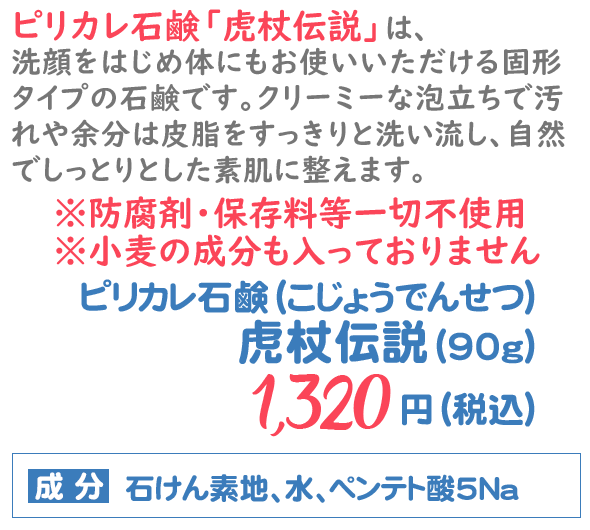 ピリカレ石鹸「虎杖伝説」は、洗顔をはじめ体にもお使いいただける固形タイプの石鹸です。クリーミーな泡立ちで汚れや余分は皮脂をすっきりと洗い流し、自然でしっとりとした素肌に整えます。

※防腐剤・保存料等一切不使用
※小麦の成分も入っておりません

ピリカレ石鹸（こじょうでんせつ）
虎杖伝説（90g）
1,320円（税込）

成分 石けん素地、水、ペンテト酸5Na